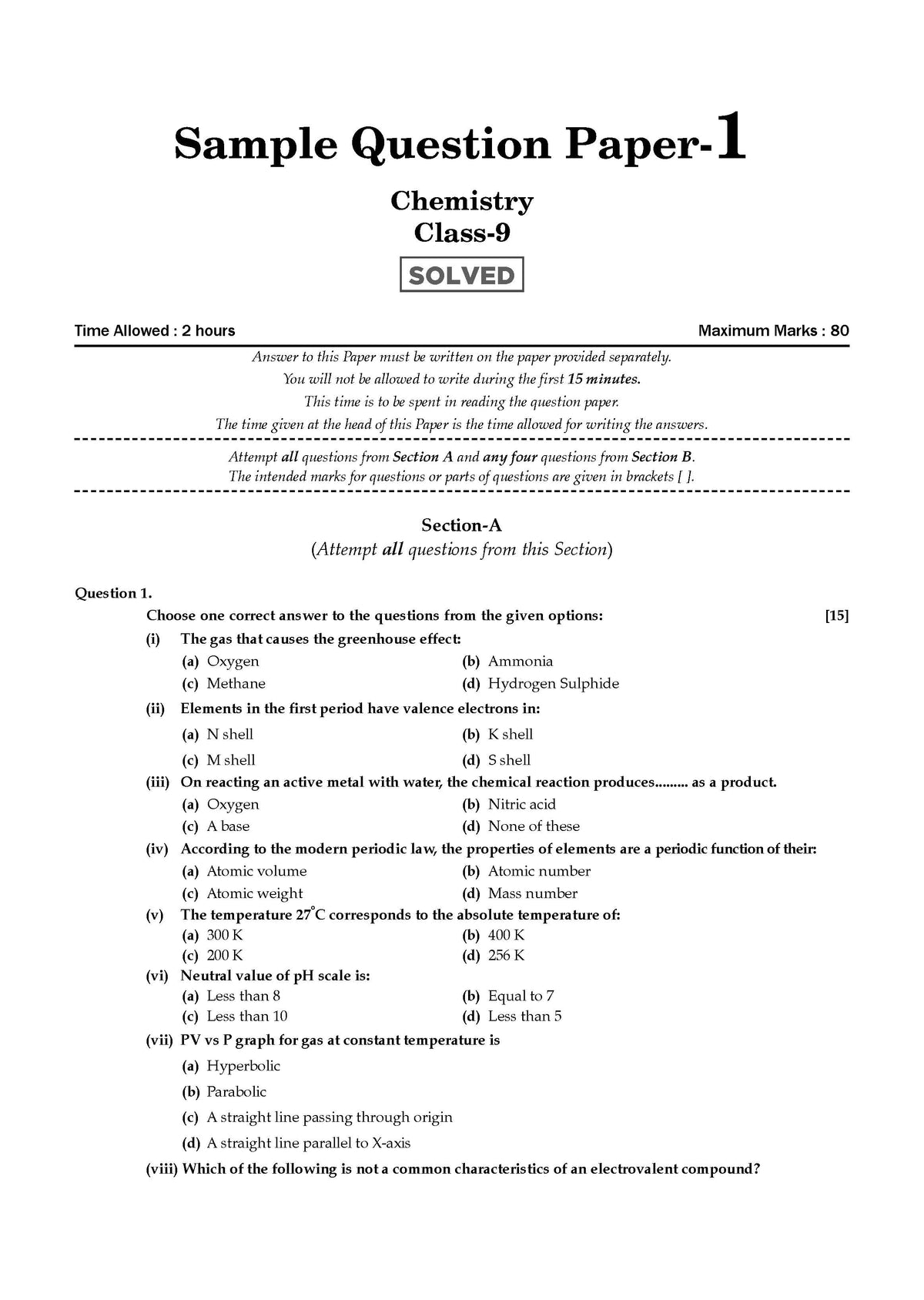 Sample Question Paper-1

Chemistry
Class-9

SOLVED

Time Allowed : 2 hours Maximum Marks : 80

Answer to this Paper must be written on the paper provided separately.
You will not be allowed to write during the first 15 minutes.
This time is to be spent in reading the question paper.
The time given at the head of this Paper is the time allowed for writing the answers.

Attempt all questions from Section A and any four questions from Section B.
The intended marks for questions or parts of questions are given in brackets [ ].

Section-A
(Attempt all questions from this Section)

Question 1.

Choose one correct answer to the questions from the given options: [15]

(i) The gas that causes the greenhouse effect:
(a) Oxygen (b) Ammonia
(c) Methane (d) Hydrogen Sulphide

(ii) Elements in the first period have valence electrons in:
(a) N shell (b) K shell
(c) M shell (d) S shell

(iii) On reacting an active metal with water, the chemical reaction produces......... as a product.
(a) Oxygen (b) Nitric acid
(c) A base (d) None of these

(iv) According to the modern periodic law, the properties of elements are a periodic function of their:
(a) Atomic volume (b) Atomic number
(c) Atomic weight (d) Mass number

(v) The temperature 27°C corresponds to the absolute temperature of:
(a) 300 K (b) 400 K
(c) 200 K (d) 256 K

(vi) Neutral value of pH scale is:
(a) Less than 8 (b) Equal to 7
(c) Less than 10 (d) Less than 5

(vii) PV vs P graph for gas at constant temperature is
(a) Hyperbolic
(b) Parabolic
(c) A straight line passing through origin
(d) A straight line parallel to X-axis

(viii) Which of the following is not a common characteristics of an electrovalent compound?